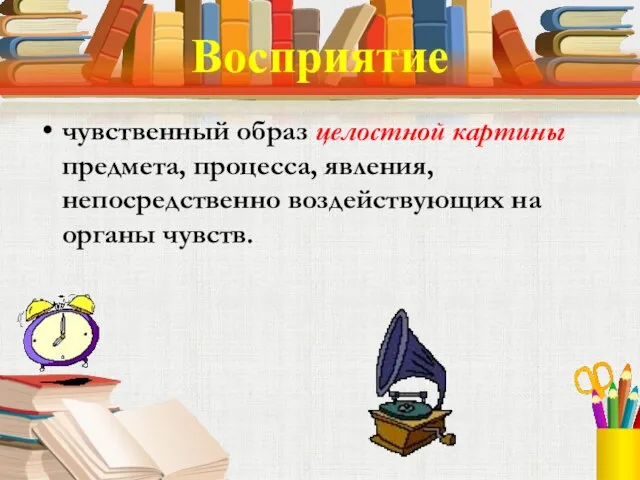 Восприятие

• чувственный образ целостной картины предмета, процесса, явления, непосредственно воздействующих на органы чувств.